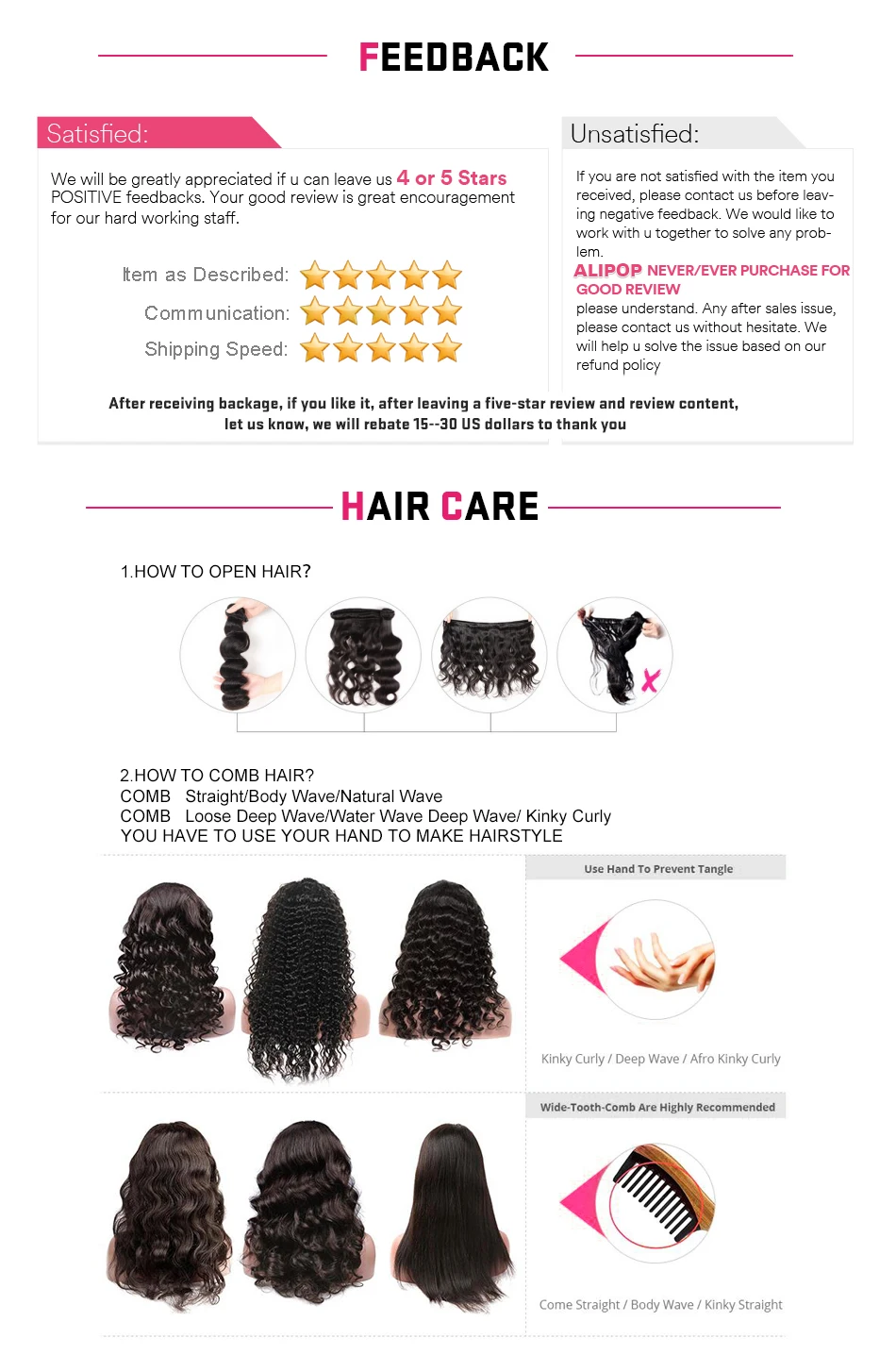 FEEDBACK

Satisfied:

We will be greatly appreciated if u can leave us 4 or 5 Stars POSITIVE feedbacks. Your good review is great encouragement for our hard working staff.

Item as Described:
Communication:
Shipping Speed:

Unsatisfied:

If you are not satisfied with the item you received, please contact us before leaving negative feedback. We would like to work with u together to solve any problem.
ALIPOP NEVER/EVER PURCHASE FOR GOOD REVIEW
please understand. Any after sales issue, please contact us without hesitate. We will help u solve the issue based on our refund policy

After receiving backage, if you like it, after leaving a five-star review and review content, let us know, we will rebate 15--30 US dollars to thank you

HAIR CARE

1.HOW TO OPEN HAIR?

2.HOW TO COMB HAIR?
COMB Straight/Body Wave/Natural Wave
COMB Loose Deep Wave/Water Wave Deep Wave/ Kinky Curly
YOU HAVE TO USE YOUR HAND TO MAKE HAIRSTYLE

Use Hand To Prevent Tangle

Kinky Curly / Deep Wave / Afro Kinky Curly

Wide-Tooth-Comb Are Highly Recommended

Come Straight / Body Wave / Kinky Straight